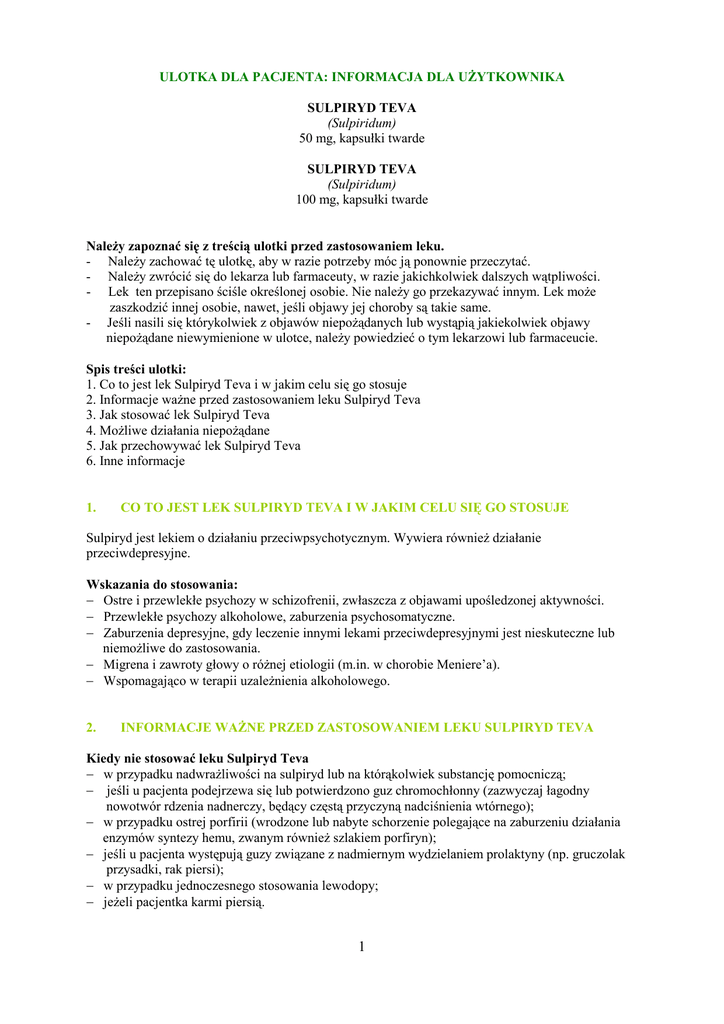 ULOTKA DLA PACJENTA: INFORMACJA DLA UŻYTKOWNIKA

SULPIRYD TEVA
(Sulpiridum)
50 mg, kapsułki twarde

SULPIRYD TEVA
(Sulpiridum)
100 mg, kapsułki twarde

Należy zapoznać się z treścią ulotki przed zastosowaniem leku.
- Należy zachować tę ulotkę, aby w razie potrzeby móc ją ponownie przeczytać.
- Należy zwrócić się do lekarza lub farmaceuty, w razie jakichkolwiek dalszych wątpliwości.
- Lek ten przepisano ściśle określonej osobie. Nie należy go przekazywać innym. Lek może zaszkodzić innej osobie, nawet, jeśli objawy jej choroby są takie same.
- Jeśli nasili się którykolwiek z objawów niepożądanych lub wystąpią jakiekolwiek objawy niepożądane niewymienione w ulotce, należy powiedzieć o tym lekarzowi lub farmaceucie.

Spis treści ulotki:
1. Co to jest lek Sulpiryd Teva i w jakim celu się go stosuje
2. Informacje ważne przed zastosowaniem leku Sulpiryd Teva
3. Jak stosować lek Sulpiryd Teva
4. Możliwe działania niepożądane
5. Jak przechowywać lek Sulpiryd Teva
6. Inne informacje

1. CO TO JEST LEK SULPIRYD TEVA I W JAKIM CELU SIĘ GO STOSUJE

Sulpiryd jest lekiem o działaniu przeciwpsychotycznym. Wywiera również działanie przeciwdepresyjne.

Wskazania do stosowania:
– Ostre i przewlekłe psychozy w schizofrenii, zwłaszcza z objawami upośledzonej aktywności.
– Przewlekłe psychozy alkoholowe, zaburzenia psychosomatyczne.
– Zaburzenia depresyjne, gdy leczenie innymi lekami przeciwdepresyjnymi jest nieskuteczne lub niemożliwe do zastosowania.
– Migrena i zawroty głowy o różnej etiologii (m.in. w chorobie Meniere'a).
– Wspomagająco w terapii uzależnienia alkoholowego.

2. INFORMACJE WAŻNE PRZED ZASTOSOWANIEM LEKU SULPIRYD TEVA

Kiedy nie stosować leku Sulpiryd Teva
– w przypadku nadwrażliwości na sulpiryd lub na którąkolwiek substancję pomocniczą;
– jeśli u pacjenta podejrzewa się lub potwierdzono guz chromochłonny (zazwyczaj łagodny nowotwór rdzenia nadnerczy, będący częstą przyczyną nadciśnienia wtórnego);
– w przypadku ostrej porfirii (wrodzone lub nabyte schorzenie polegające na zaburzeniu działania enzymów syntezy hemu, zwanym również szlakiem porfiryn);
– jeśli u pacjenta występują guzy związane z nadmiernym wydzielaniem prolaktyny (np. gruczolak przysadki, rak piersi);
– w przypadku jednoczesnego stosowania lewodopy;
– jeżeli pacjentka karmi piersią.

1